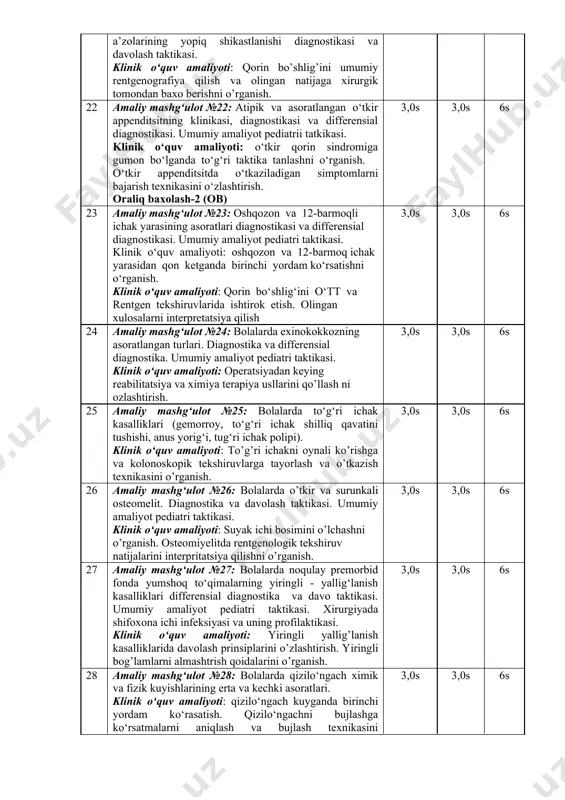 | | | | | |
|---|---|---|---|---|
| | a'zolarining yopiq shikastlanishi diagnostikasi va davolash taktikasi. **Klinik o'quv amaliyoti**: Qorin bo'shlig'ini umumiy rentgenografiya qilish va olingan natijaga xirurgik tomondan baxo berishni o'rganish. | | | |
| 22 | **Amaliy mashg'ulot №22:** Atipik va asoratlangan o'tkir appenditsitning klinikasi, diagnostikasi va differensial diagnostikasi. Umumiy amaliyot pediatrii tatkikasi. **Klinik o'quv amaliyoti:** o'tkir qorin sindromiga gumon bo'lganda to'g'ri taktika tanlashni o'rganish. O'tkir appenditsitda o'tkaziladigan simptomlarni bajarish texnikasini o'zlashtirish. **Oraliq baxolash-2 (OB)** | 3,0s | 3,0s | 6s |
| 23 | **Amaliy mashg'ulot №23:** Oshqozon va 12-barmoqli ichak yarasining asoratlari diagnostikasi va differensial diagnostikasi. Umumiy amaliyot pediatri taktikasi. Klinik o'quv amaliyoti: oshqozon va 12-barmoq ichak yarasidan qon ketganda birinchi yordam ko'rsatishni o'rganish. **Klinik o'quv amaliyoti**: Qorin bo'shlig'ini O'TT va Rentgen tekshiruvlarida ishtirok etish. Olingan xulosalarni interpretatsiya qilish | 3,0s | 3,0s | 6s |
| 24 | **Amaliy mashg'ulot №24:** Bolalarda exinokokkozning asoratlangan turlari. Diagnostika va differensial diagnostika. Umumiy amaliyot pediatri taktikasi. **Klinik o'quv amaliyoti:** Operatsiyadan keying reabilitatsiya va ximiya terapiya usllarini qo'llash ni ozlashtirish. | 3,0s | 3,0s | 6s |
| 25 | **Amaliy mashg'ulot №25:** Bolalarda to'g'ri ichak kasalliklari (gemorroy, to'g'ri ichak shilliq qavatini tushishi, anus yorig'i, tug'ri ichak polipi). **Klinik o'quv amaliyoti**: To'g'ri ichakni oynali ko'rishga va kolonoskopik tekshiruvlarga tayorlash va o'tkazish texnikasini o'rganish. | 3,0s | 3,0s | 6s |
| 26 | **Amaliy mashg'ulot №26:** Bolalarda o'tkir va surunkali osteomelit. Diagnostika va davolash taktikasi. Umumiy amaliyot pediatri taktikasi. **Klinik o'quv amaliyoti**: Suyak ichi bosimini o'lchashni o'rganish. Osteomiyelitda rentgenologik tekshiruv natijalarini interpritatsiya qilishni o'rganish. | 3,0s | 3,0s | 6s |
| 27 | **Amaliy mashg'ulot №27:** Bolalarda noqulay premorbid fonda yumshoq to'qimalarning yiringli - yallig'lanish kasalliklari differensial diagnostika va davo taktikasi. Umumiy amaliyot pediatri taktikasi. Xirurgiyada shifoxona ichi infeksiyasi va uning profilaktikasi. **Klinik o'quv amaliyoti:** Yiringli yallig'lanish kasalliklarida davolash prinsiplarini o'zlashtirish. Yiringli bog'lamlarni almashtrish qoidalarini o'rganish. | 3,0s | 3,0s | 6s |
| 28 | **Amaliy mashg'ulot №28:** Bolalarda qizilo'ngach ximik va fizik kuyishlarining erta va kechki asoratlari. **Klinik o'quv amaliyoti**: qizilo'ngach kuyganda birinchi yordam ko'rasatish. Qizilo'ngachni bujlashga ko'rsatmalarni aniqlash va bujlash texnikasini | 3,0s | 3,0s | 6s |

FaylHub.uz